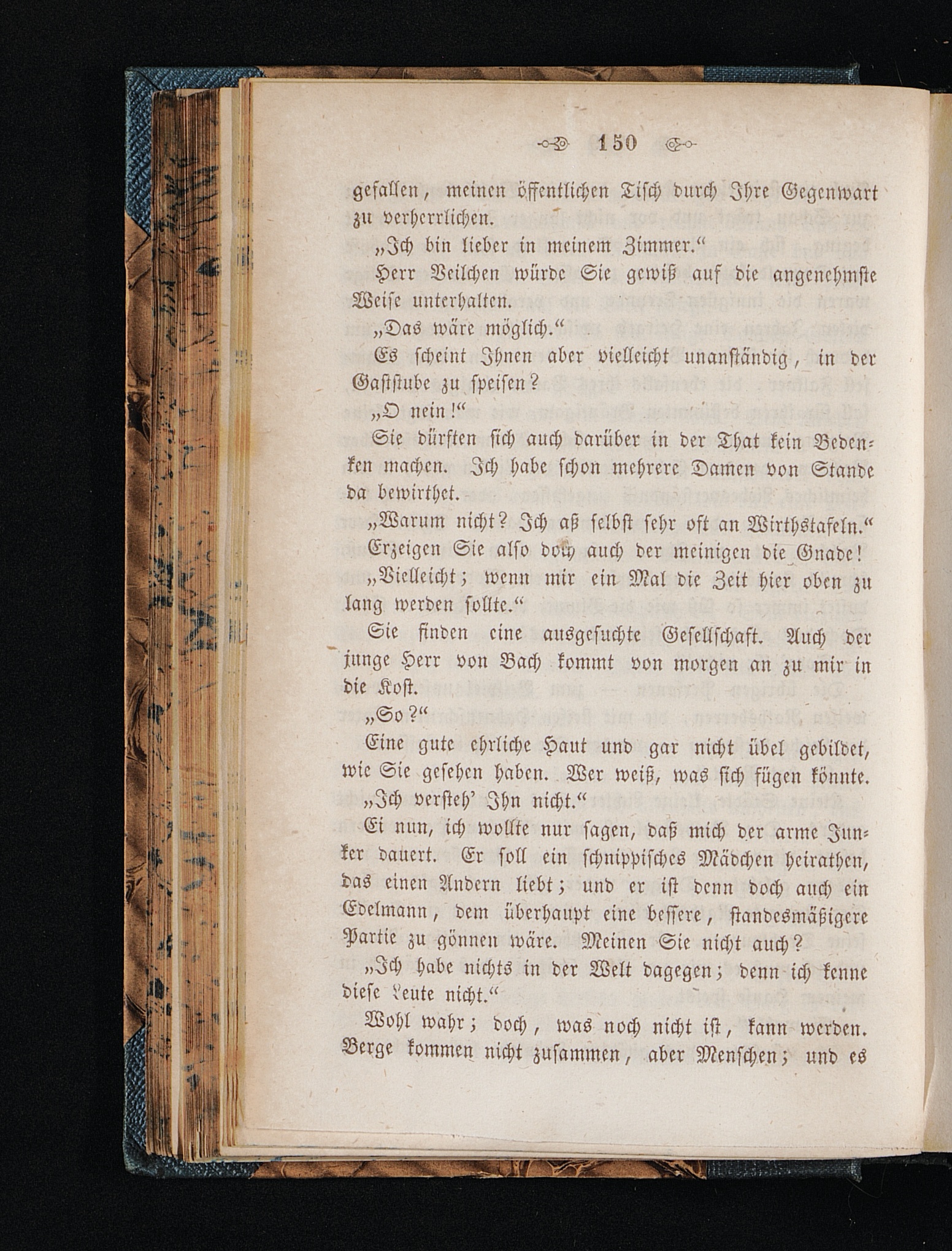 150

gefallen, meinen öffentlichen Tisch durch Ihre Gegenwart zu verherrlichen.

„Ich bin lieber in meinem Zimmer.“

Herr Veilchen würde Sie gewiß auf die angenehmste Weise unterhalten.

„Das wäre möglich.“

Es scheint Ihnen aber vielleicht unanständig, in der Gaststube zu speisen?

„O nein!“

Sie dürften sich auch darüber in der That kein Bedenken machen. Ich habe schon mehrere Damen von Stande da bewirthet.

„Warum nicht? Ich aß selbst sehr oft an Wirthstafeln.“

Erzeigen Sie also doch auch der meinigen die Gnade!

„Vielleicht; wenn mir ein Mal die Zeit hier oben zu lang werden sollte.“

Sie finden eine ausgesuchte Gesellschaft. Auch der junge Herr von Bach kommt von morgen an zu mir in die Kost.

„So?“

Eine gute ehrliche Haut und gar nicht übel gebildet, wie Sie gesehen haben. Wer weiß, was sich fügen könnte.

„Ich versteh' Ihn nicht.“

Ei nun, ich wollte nur sagen, daß mich der arme Junker dauert. Er soll ein schnippisches Mädchen heirathen, das einen Andern liebt; und er ist denn doch auch ein Edelmann, dem überhaupt eine bessere, standesmäßigere Partie zu gönnen wäre. Meinen Sie nicht auch?

„Ich habe nichts in der Welt dagegen; denn ich kenne diese Leute nicht.“

Wohl wahr; doch, was noch nicht ist, kann werden. Berge kommen nicht zusammen, aber Menschen; und es